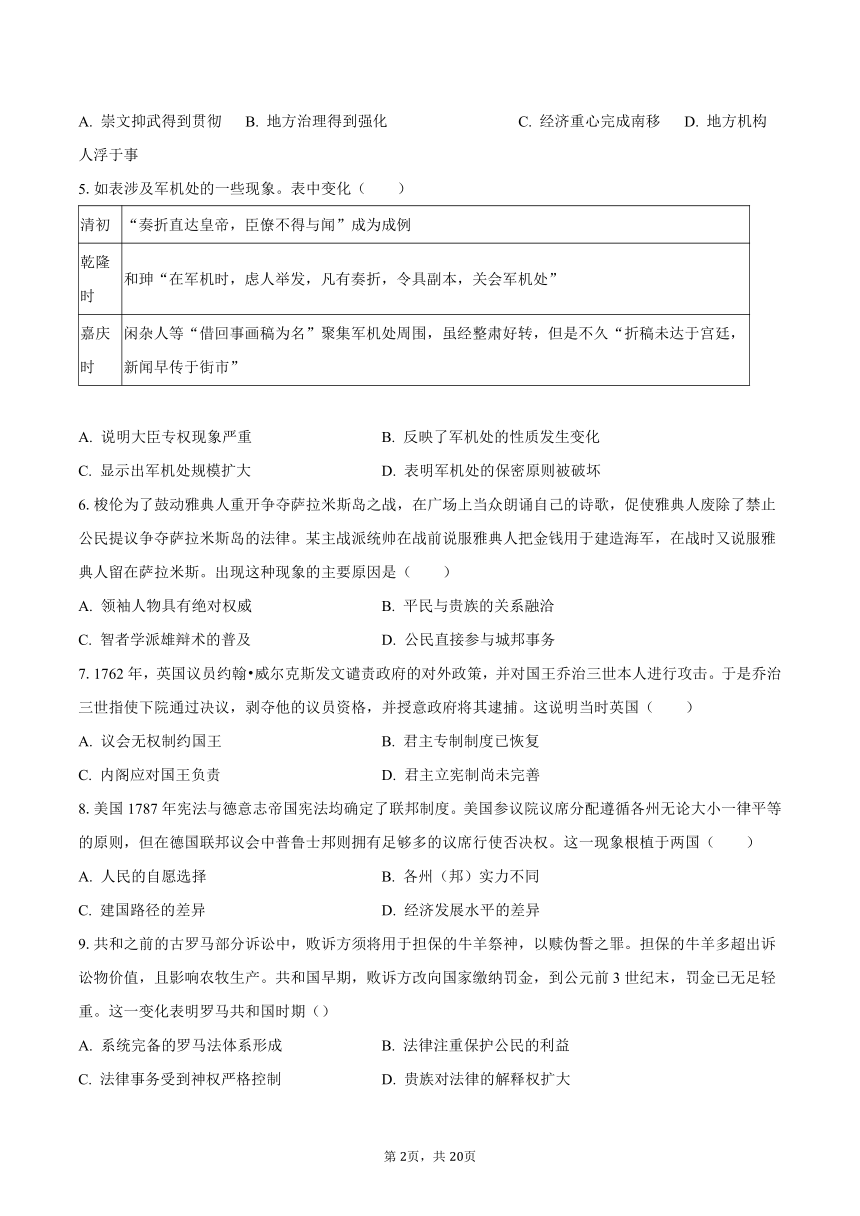 A. 崇文抑武得到贯彻　B. 地方治理得到强化　C. 经济重心完成南移　D. 地方机构人浮于事

5. 如表涉及军机处的一些现象。表中变化（　　）

| 清初 | “奏折直达皇帝，臣僚不得与闻”成为成例 |
|---|---|
| 乾隆时 | 和珅“在军机时，虑人举发，凡有奏折，令具副本，关会军机处” |
| 嘉庆时 | 闲杂人等“借回事画稿为名”聚集军机处周围，虽经整肃好转，但是不久“折稿未达于宫廷，新闻早传于街市” |

A. 说明大臣专权现象严重　B. 反映了军机处的性质发生变化
C. 显示出军机处规模扩大　D. 表明军机处的保密原则被破坏

6. 梭伦为了鼓动雅典人重开争夺萨拉米斯岛之战，在广场上当众朗诵自己的诗歌，促使雅典人废除了禁止公民提议争夺萨拉米斯岛的法律。某主战派统帅在战前说服雅典人把金钱用于建造海军，在战时又说服雅典人留在萨拉米斯。出现这种现象的主要原因是（　　）
A. 领袖人物具有绝对权威　B. 平民与贵族的关系融洽
C. 智者学派雄辩术的普及　D. 公民直接参与城邦事务

7. 1762 年，英国议员约翰•威尔克斯发文谴责政府的对外政策，并对国王乔治三世本人进行攻击。于是乔治三世指使下院通过决议，剥夺他的议员资格，并授意政府将其逮捕。这说明当时英国（　　）
A. 议会无权制约国王　B. 君主专制制度已恢复
C. 内阁应对国王负责　D. 君主立宪制尚未完善

8. 美国 1787 年宪法与德意志帝国宪法均确定了联邦制度。美国参议院议席分配遵循各州无论大小一律平等的原则，但在德国联邦议会中普鲁士邦则拥有足够多的议席行使否决权。这一现象根植于两国（　　）
A. 人民的自愿选择　B. 各州（邦）实力不同
C. 建国路径的差异　D. 经济发展水平的差异

9. 共和之前的古罗马部分诉讼中，败诉方须将用于担保的牛羊祭神，以赎伪誓之罪。担保的牛羊多超出诉讼物价值，且影响农牧生产。共和国早期，败诉方改向国家缴纳罚金，到公元前 3 世纪末，罚金已无足轻重。这一变化表明罗马共和国时期（）
A. 系统完备的罗马法体系形成　B. 法律注重保护公民的利益
C. 法律事务受到神权严格控制　D. 贵族对法律的解释权扩大

第 2页，共 20页